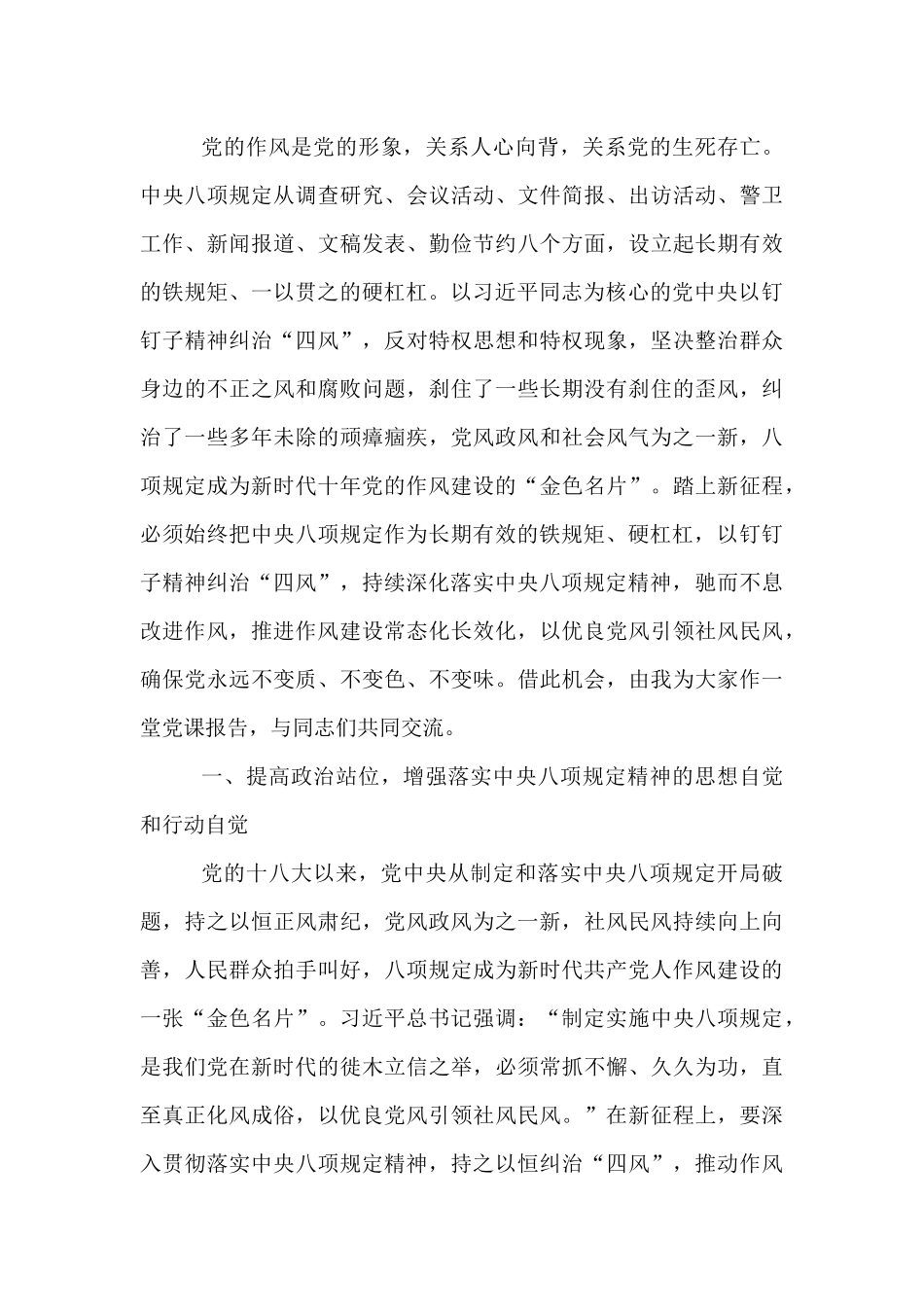 党的作风是党的形象，关系人心向背，关系党的生死存亡。中央八项规定从调查研究、会议活动、文件简报、出访活动、警卫工作、新闻报道、文稿发表、勤俭节约八个方面，设立起长期有效的铁规矩、一以贯之的硬杠杠。以习近平同志为核心的党中央以钉钉子精神纠治“四风”，反对特权思想和特权现象，坚决整治群众身边的不正之风和腐败问题，刹住了一些长期没有刹住的歪风，纠治了一些多年未除的顽瘴痼疾，党风政风和社会风气为之一新，八项规定成为新时代十年党的作风建设的“金色名片”。踏上新征程，必须始终把中央八项规定作为长期有效的铁规矩、硬杠杠，以钉钉子精神纠治“四风”，持续深化落实中央八项规定精神，驰而不息改进作风，推进作风建设常态化长效化，以优良党风引领社风民风，确保党永远不变质、不变色、不变味。借此机会，由我为大家作一堂党课报告，与同志们共同交流。

一、提高政治站位，增强落实中央八项规定精神的思想自觉和行动自觉

党的十八大以来，党中央从制定和落实中央八项规定开局破题，持之以恒正风肃纪，党风政风为之一新，社风民风持续向上向善，人民群众拍手叫好，八项规定成为新时代共产党人作风建设的一张“金色名片”。习近平总书记强调：“制定实施中央八项规定，是我们党在新时代的徙木立信之举，必须常抓不懈、久久为功，直至真正化风成俗，以优良党风引领社风民风。”在新征程上，要深入贯彻落实中央八项规定精神，持之以恒纠治“四风”，推动作风